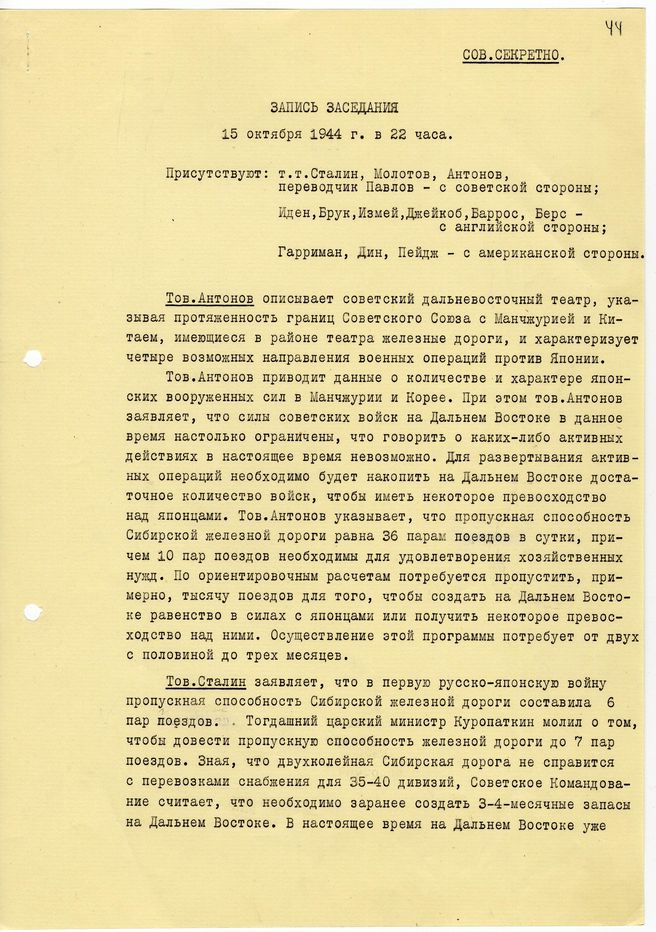 44

СОВ.СЕКРЕТНО.

ЗАПИСЬ ЗАСЕДАНИЯ
15 октября 1944 г. в 22 часа.

Присутствуют: т.т.Сталин, Молотов, Антонов, переводчик Павлов - с советской стороны;

Иден,Брук,Измей,Джейкоб,Баррос, Берс - с английской стороны;

Гарриман, Дин, Пейдж - с американской стороны.

Тов.Антонов описывает советский дальневосточный театр, указывая протяженность границ Советского Союза с Манчжурией и Китаем, имеющиеся в районе театра железные дороги, и характеризует четыре возможных направления военных операций против Японии.

Тов.Антонов приводит данные о количестве и характере японских вооруженных сил в Манчжурии и Корее. При этом тов.Антонов заявляет, что силы советских войск на Дальнем Востоке в данное время настолько ограничены, что говорить о каких-либо активных действиях в настоящее время невозможно. Для развертывания активных операций необходимо будет накопить на Дальнем Востоке достаточное количество войск, чтобы иметь некоторое превосходство над японцами. Тов.Антонов указывает, что пропускная способность Сибирской железной дороги равна 36 парам поездов в сутки, причем 10 пар поездов необходимы для удовлетворения хозяйственных нужд. По ориентировочным расчетам потребуется пропустить, примерно, тысячу поездов для того, чтобы создать на Дальнем Востоке равенство в силах с японцами или получить некоторое превосходство над ними. Осуществление этой программы потребует от двух с половиной до трех месяцев.

Тов.Сталин заявляет, что в первую русско-японскую войну пропускная способность Сибирской железной дороги составила 6 пар поездов. Тогдашний царский министр Куропаткин молил о том, чтобы довести пропускную способность железной дороги до 7 пар поездов. Зная, что двухколейная Сибирская дорога не справится с перевозками снабжения для 35-40 дивизий, Советское Командование считает, что необходимо заранее создать 3-4-месячные запасы на Дальнем Востоке. В настоящее время на Дальнем Востоке уже